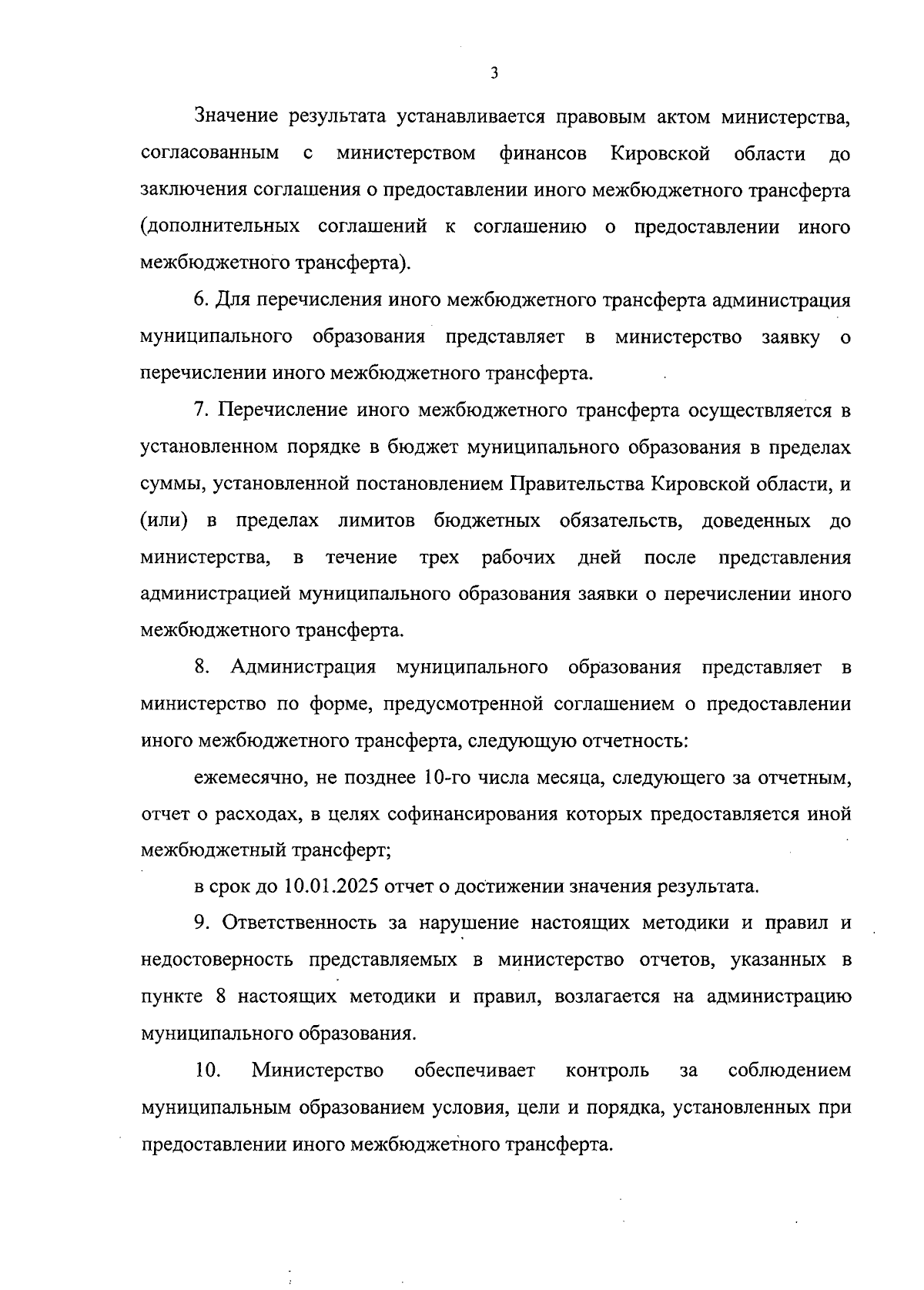 3

Значение результата устанавливается правовым актом министерства, согласованным с министерством финансов Кировской области до заключения соглашения о предоставлении иного межбюджетного трансферта (дополнительных соглашений к соглашению о предоставлении иного межбюджетного трансферта).

6. Для перечисления иного межбюджетного трансферта администрация муниципального образования представляет в министерство заявку о перечислении иного межбюджетного трансферта.

7. Перечисление иного межбюджетного трансферта осуществляется в установленном порядке в бюджет муниципального образования в пределах суммы, установленной постановлением Правительства Кировской области, и (или) в пределах лимитов бюджетных обязательств, доведенных до министерства, в течение трех рабочих дней после представления администрацией муниципального образования заявки о перечислении иного межбюджетного трансферта.

8. Администрация муниципального образования представляет в министерство по форме, предусмотренной соглашением о предоставлении иного межбюджетного трансферта, следующую отчетность:

ежемесячно, не позднее 10-го числа месяца, следующего за отчетным, отчет о расходах, в целях софинансирования которых предоставляется иной межбюджетный трансферт;

в срок до 10.01.2025 отчет о достижении значения результата.

9. Ответственность за нарушение настоящих методики и правил и недостоверность представляемых в министерство отчетов, указанных в пункте 8 настоящих методики и правил, возлагается на администрацию муниципального образования.

10. Министерство обеспечивает контроль за соблюдением муниципальным образованием условия, цели и порядка, установленных при предоставлении иного межбюджетного трансферта.